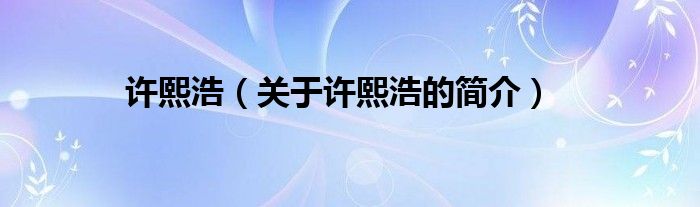 许熙浩（关于许熙浩的简介）